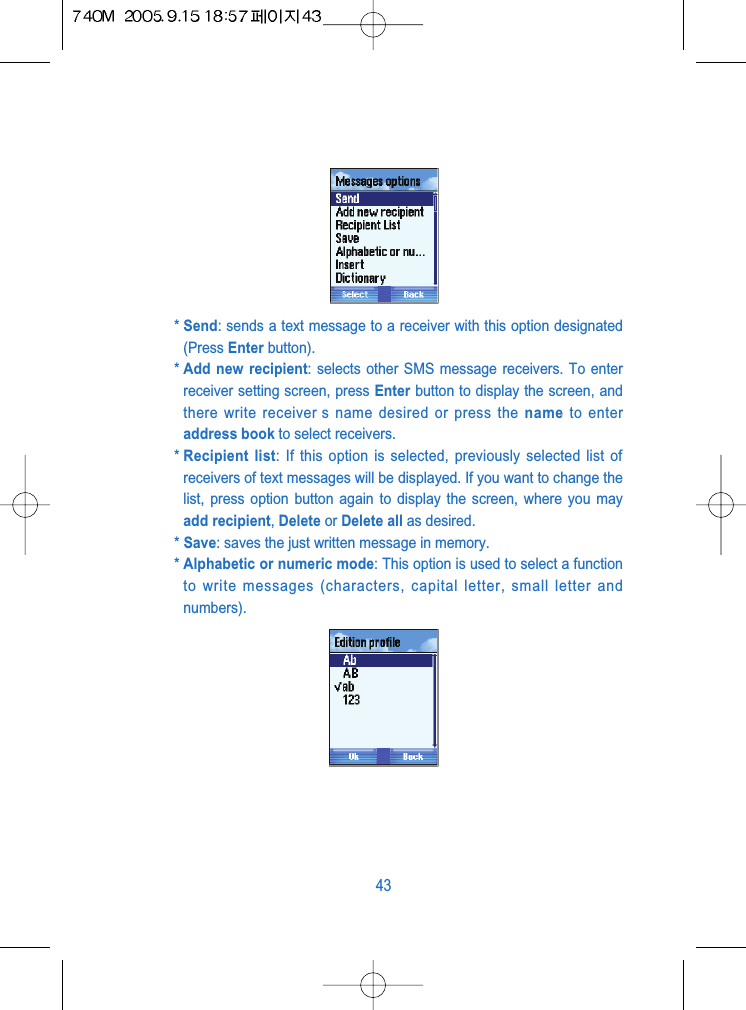 740M 2005.9.15 18:57 페이지43

Messages options
Send
Add new recipient
Recipient List
Save
Alphabetic or nu...
Insert
Dictionary
Select Back

* Send: sends a text message to a receiver with this option designated (Press Enter button).
* Add new recipient: selects other SMS message receivers. To enter receiver setting screen, press Enter button to display the screen, and there write receiver s name desired or press the name to enter address book to select receivers.
* Recipient list: If this option is selected, previously selected list of receivers of text messages will be displayed. If you want to change the list, press option button again to display the screen, where you may add recipient, Delete or Delete all as desired.
* Save: saves the just written message in memory.
* Alphabetic or numeric mode: This option is used to select a function to write messages (characters, capital letter, small letter and numbers).

Edition profile
Ab
AB
√ab
123
Ok Back

43